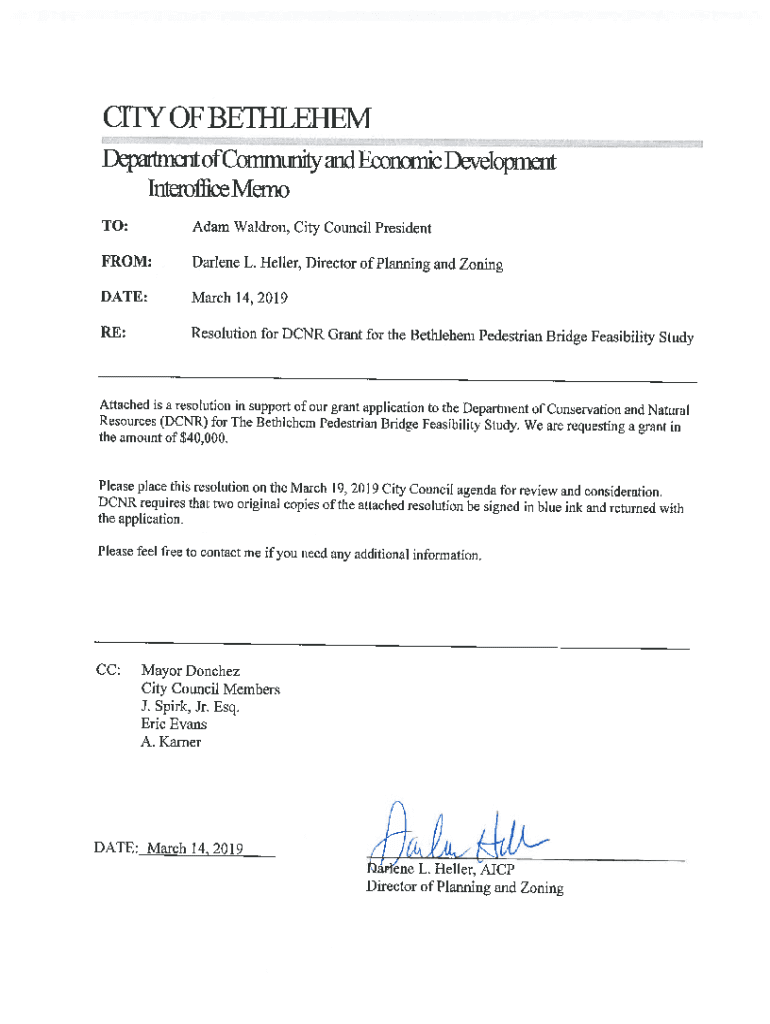 CITY OF BETHLEHEM

Department of Community and Economic Development
Interoffice Memo

TO: Adam Waldron, City Council President

FROM: Darlene L. Heller, Director of Planning and Zoning

DATE: March 14, 2019

RE: Resolution for DCNR Grant for the Bethlehem Pedestrian Bridge Feasibility Study

Attached is a resolution in support of our grant application to the Department of Conservation and Natural Resources (DCNR) for The Bethlehem Pedestrian Bridge Feasibility Study. We are requesting a grant in the amount of $40,000.

Please place this resolution on the March 19, 2019 City Council agenda for review and consideration. DCNR requires that two original copies of the attached resolution be signed in blue ink and returned with the application.

Please feel free to contact me if you need any additional information.

CC: Mayor Donchez
City Council Members
J. Spirk, Jr. Esq.
Eric Evans
A. Karner

DATE: March 14, 2019

Darlene Heller

Darlene L. Heller, AICP
Director of Planning and Zoning